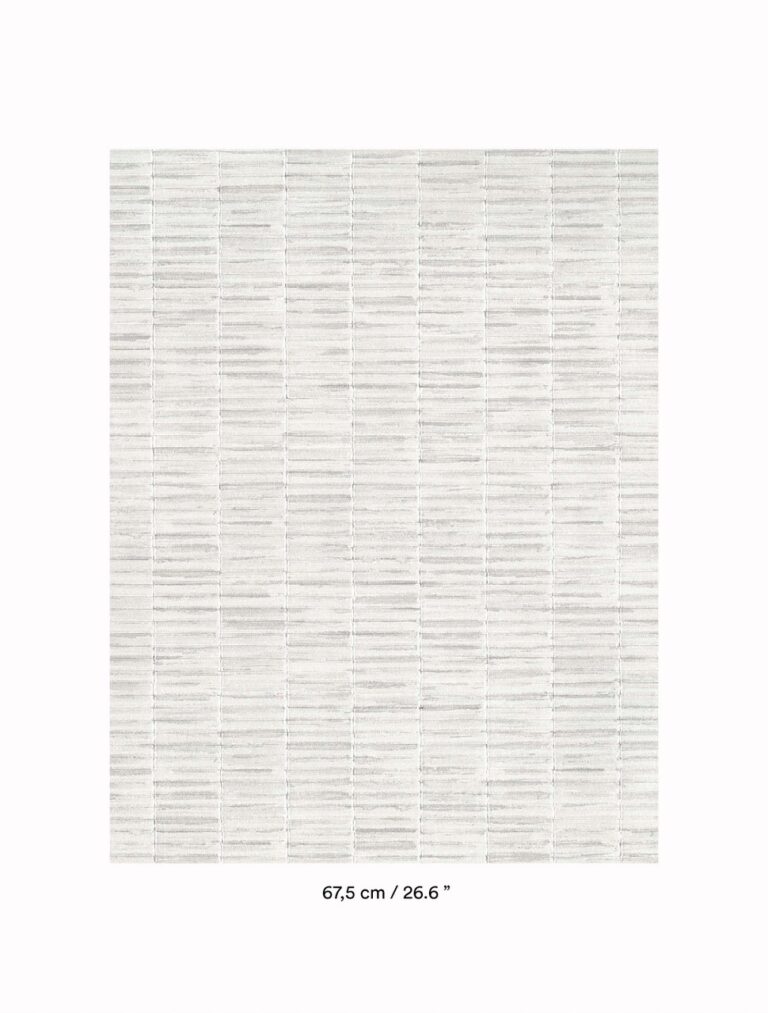 67,5 cm / 26.6 "